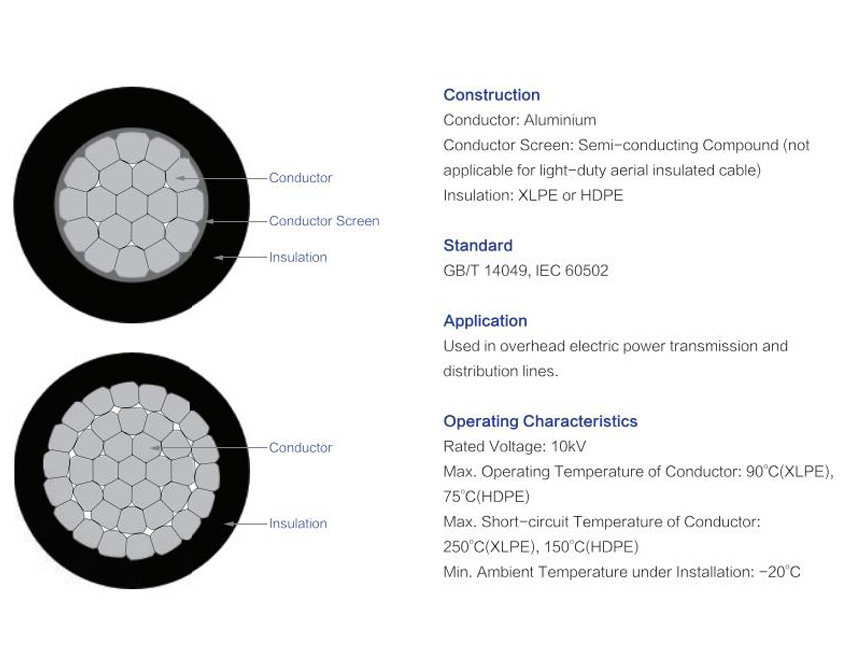 Conductor
Conductor Screen
Insulation

Conductor
Insulation

Construction
Conductor: Aluminium
Conductor Screen: Semi-conducting Compound (not applicable for light-duty aerial insulated cable)
Insulation: XLPE or HDPE

Standard
GB/T 14049, IEC 60502

Application
Used in overhead electric power transmission and distribution lines.

Operating Characteristics
Rated Voltage: 10kV
Max. Operating Temperature of Conductor: 90°C(XLPE), 75°C(HDPE)
Max. Short-circuit Temperature of Conductor: 250°C(XLPE), 150°C(HDPE)
Min. Ambient Temperature under Installation: -20°C